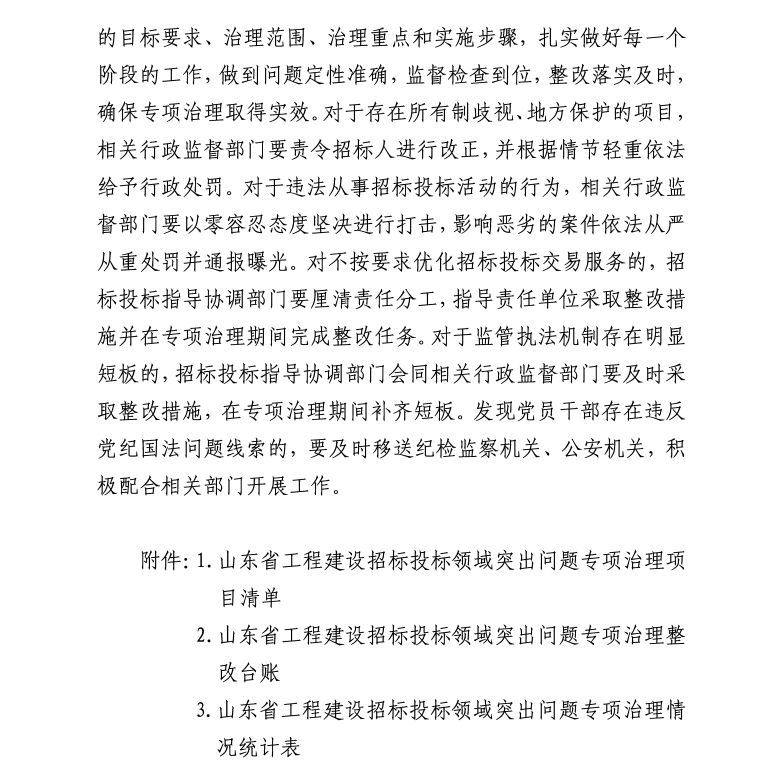 的目标要求、治理范围、治理重点和实施步骤，扎实做好每一个阶段的工作，做到问题定性准确，监督检查到位，整改落实及时，确保专项治理取得实效。对于存在所有制歧视、地方保护的项目，相关行政监督部门要责令招标人进行改正，并根据情节轻重依法给予行政处罚。对于违法从事招标投标活动的行为，相关行政监督部门要以零容忍态度坚决进行打击，影响恶劣的案件依法从严从重处罚并通报曝光。对不按要求优化招标投标交易服务的，招标投标指导协调部门要厘清责任分工，指导责任单位采取整改措施并在专项治理期间完成整改任务。对于监管执法机制存在明显短板的，招标投标指导协调部门会同相关行政监督部门要及时采取整改措施，在专项治理期间补齐短板。发现党员干部存在违反党纪国法问题线索的，要及时移送纪检监察机关、公安机关，积极配合相关部门开展工作。

附件：1. 山东省工程建设招标投标领域突出问题专项治理项目清单
2. 山东省工程建设招标投标领域突出问题专项治理整改台账
3. 山东省工程建设招标投标领域突出问题专项治理情况统计表